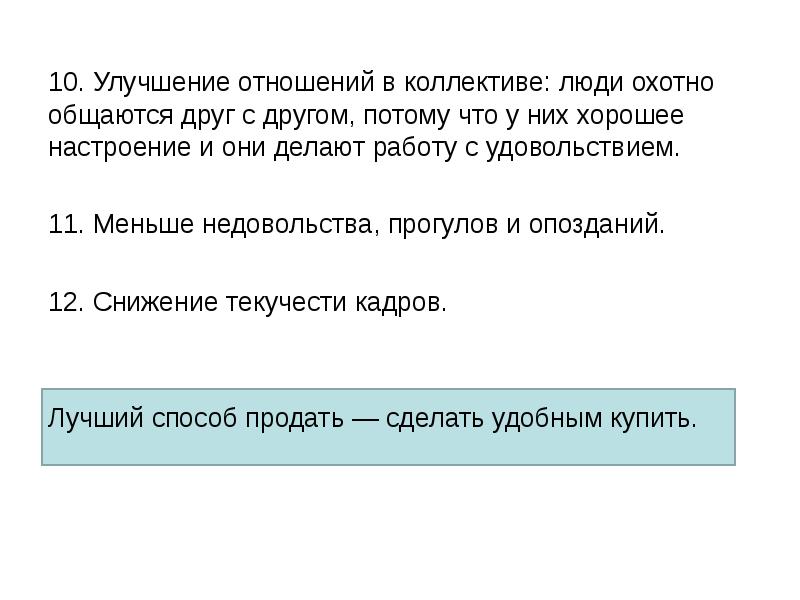 10. Улучшение отношений в коллективе: люди охотно общаются друг с другом, потому что у них хорошее настроение и они делают работу с удовольствием.

11. Меньше недовольства, прогулов и опозданий.

12. Снижение текучести кадров.

Лучший способ продать — сделать удобным купить.